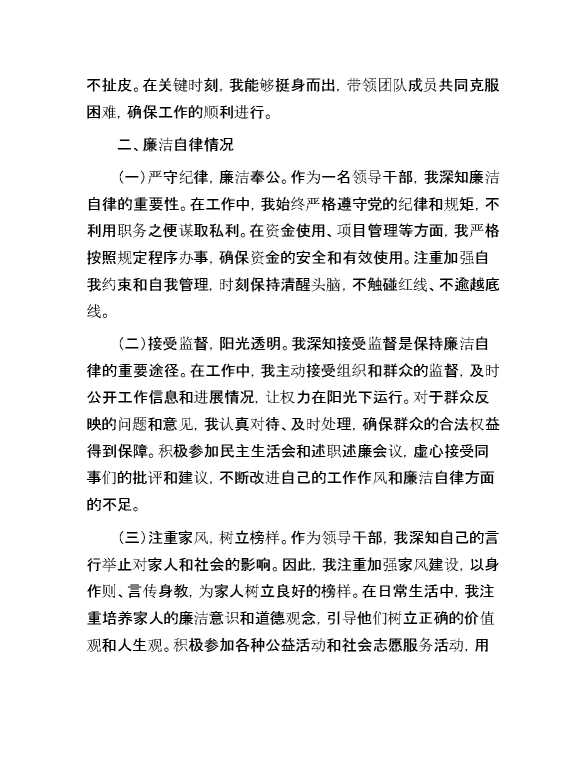 不扯皮。在关键时刻，我能够挺身而出，带领团队成员共同克服困难，确保工作的顺利进行。

二、廉洁自律情况

（一）严守纪律，廉洁奉公。作为一名领导干部，我深知廉洁自律的重要性。在工作中，我始终严格遵守党的纪律和规矩，不利用职务之便谋取私利。在资金使用、项目管理等方面，我严格按照规定程序办事，确保资金的安全和有效使用。注重加强自我约束和自我管理，时刻保持清醒头脑，不触碰红线、不逾越底线。

（二）接受监督，阳光透明。我深知接受监督是保持廉洁自律的重要途径。在工作中，我主动接受组织和群众的监督，及时公开工作信息和进展情况，让权力在阳光下运行。对于群众反映的问题和意见，我认真对待、及时处理，确保群众的合法权益得到保障。积极参加民主生活会和述职述廉会议，虚心接受同事们的批评和建议，不断改进自己的工作作风和廉洁自律方面的不足。

（三）注重家风，树立榜样。作为领导干部，我深知自己的言行举止对家人和社会的影响。因此，我注重加强家风建设，以身作则、言传身教，为家人树立良好的榜样。在日常生活中，我注重培养家人的廉洁意识和道德观念，引导他们树立正确的价值观和人生观。积极参加各种公益活动和社会志愿服务活动，用